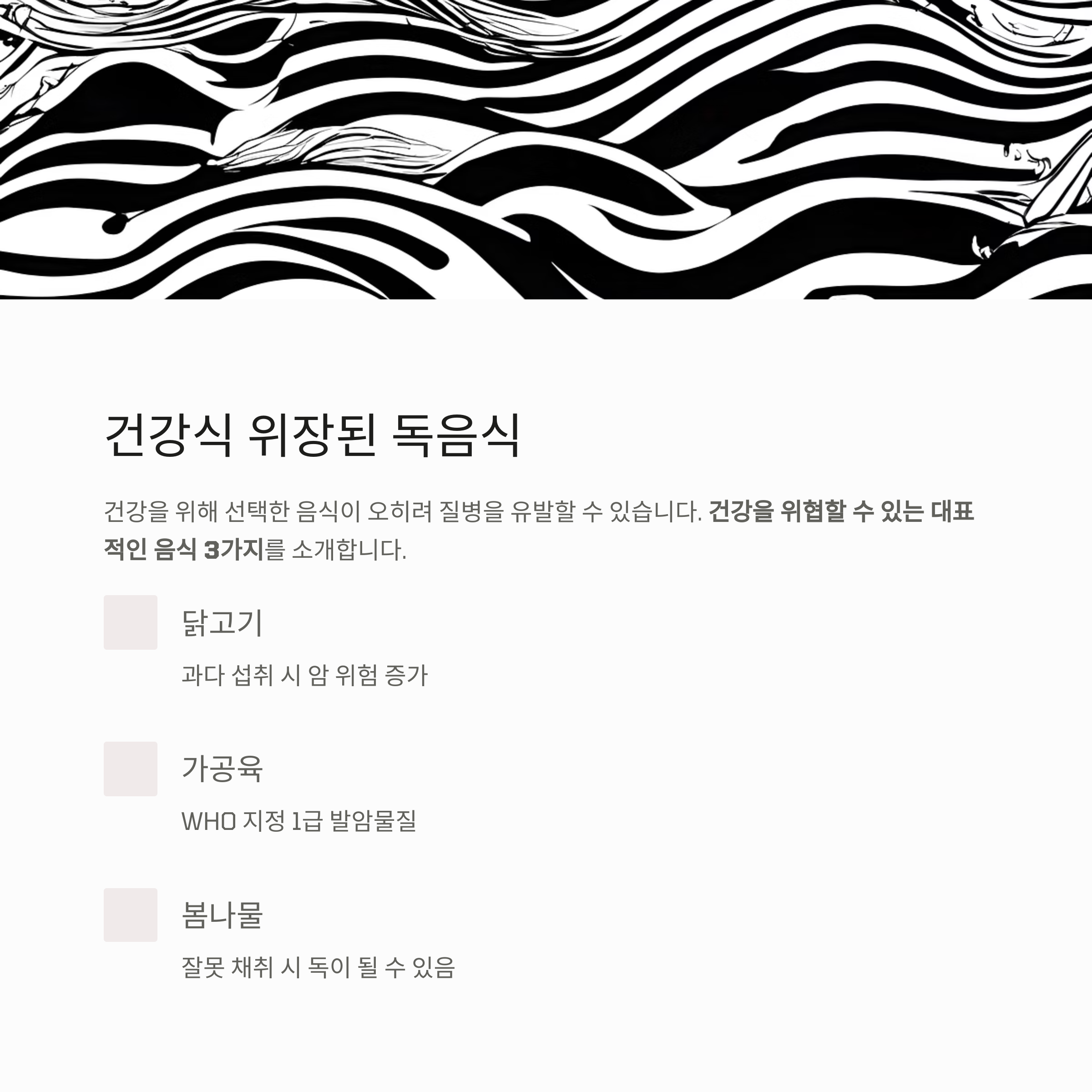 건강식 위장된 독음식

건강을 위해 선택한 음식이 오히려 질병을 유발할 수 있습니다. 건강을 위협할 수 있는 대표적인 음식 3가지를 소개합니다.

닭고기

과다 섭취 시 암 위험 증가

가공육

WHO 지정 1급 발암물질

봄나물

잘못 채취 시 독이 될 수 있음